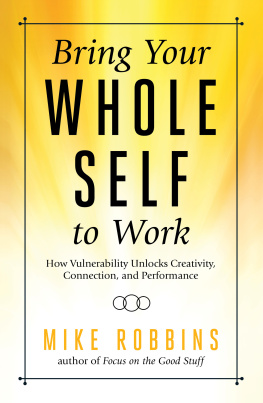 Bring Your
WHOLE
SELF
to Work

How Vulnerability Unlocks Creativity, Connection, and Performance

MIKE ROBBINS
author of Focus on the Good Stuff